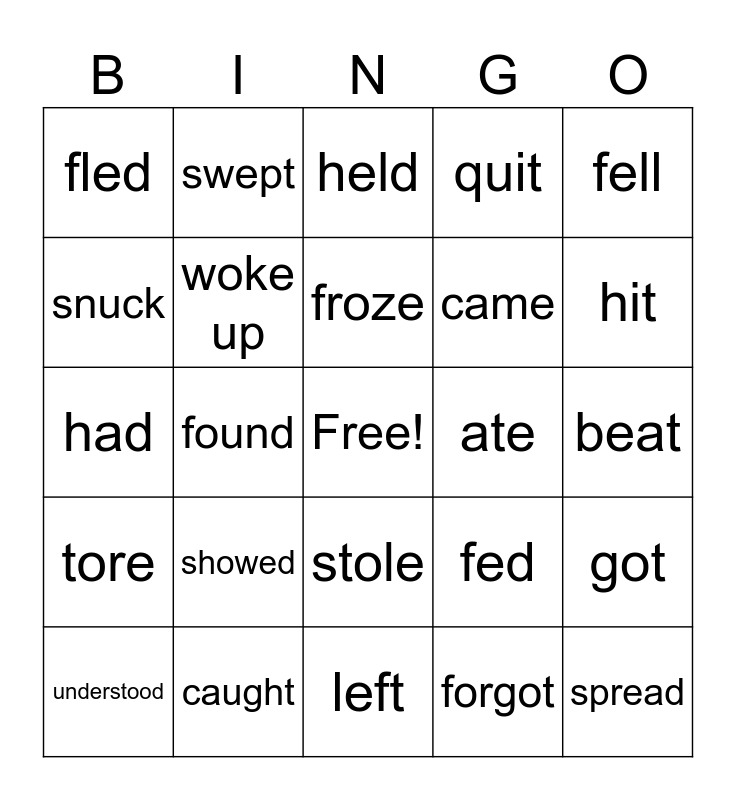 | B | I | N | G | O |
|---|---|---|---|---|
| fled | swept | held | quit | fell |
| snuck | woke up | froze | came | hit |
| had | found | Free! | ate | beat |
| tore | showed | stole | fed | got |
| understood | caught | left | forgot | spread |